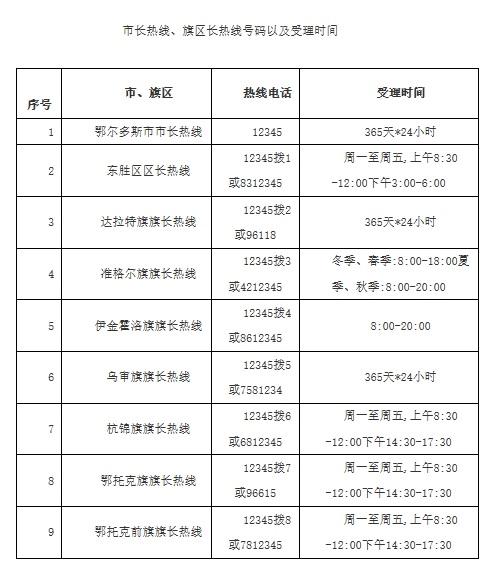 市长热线、旗区长热线号码以及受理时间

| 序号 | 市、旗区 | 热线电话 | 受理时间 |
|---|---|---|---|
| 1 | 鄂尔多斯市市长热线 | 12345 | 365天*24小时 |
| 2 | 东胜区区长热线 | 12345拨1或8312345 | 周一至周五，上午8:30-12:00下午3:00-6:00 |
| 3 | 达拉特旗旗长热线 | 12345拨2或96118 | 365天*24小时 |
| 4 | 准格尔旗旗长热线 | 12345拨3或4212345 | 冬季、春季:8:00-18:00夏季、秋季:8:00-20:00 |
| 5 | 伊金霍洛旗旗长热线 | 12345拨4或8612345 | 8:00-20:00 |
| 6 | 乌审旗旗长热线 | 12345拨5或7581234 | 365天*24小时 |
| 7 | 杭锦旗旗长热线 | 12345拨6或6812345 | 周一至周五，上午8:30-12:00下午14:30-17:30 |
| 8 | 鄂托克旗旗长热线 | 12345拨7或96615 | 周一至周五，上午8:30-12:00下午14:30-17:30 |
| 9 | 鄂托克前旗旗长热线 | 12345拨8或7812345 | 周一至周五，上午8:30-12:00下午14:30-17:30 |